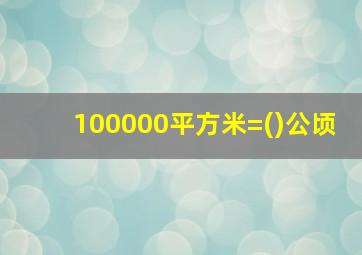 100000平方米=()公顷